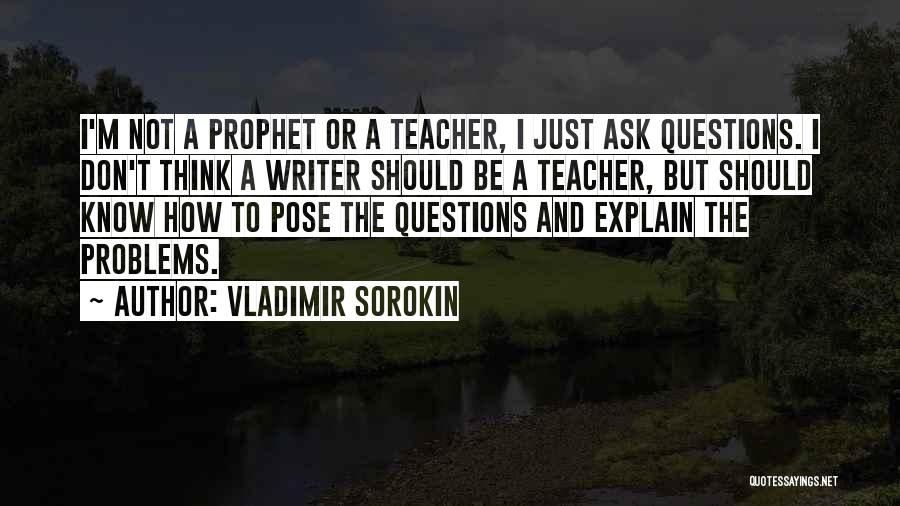 I'M NOT A PROPHET OR A TEACHER, I JUST ASK QUESTIONS. I DON'T THINK A WRITER SHOULD BE A TEACHER, BUT SHOULD KNOW HOW TO POSE THE QUESTIONS AND EXPLAIN THE PROBLEMS.

~ AUTHOR: VLADIMIR SOROKIN

QUOTESSAYINGS.NET